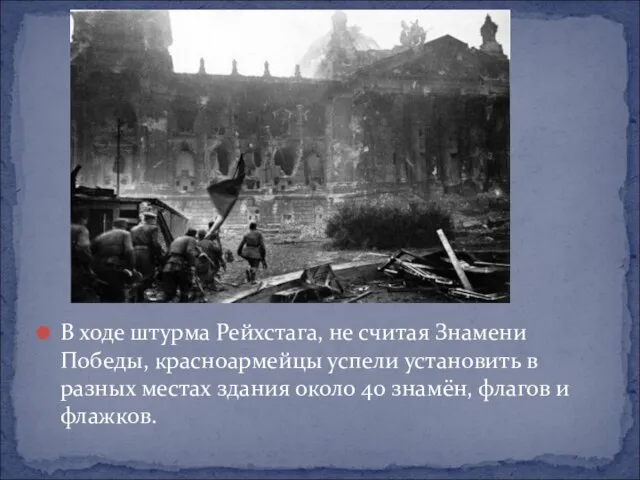 В ходе штурма Рейхстага, не считая Знамени Победы, красноармейцы успели установить в разных местах здания около 40 знамён, флагов и флажков.